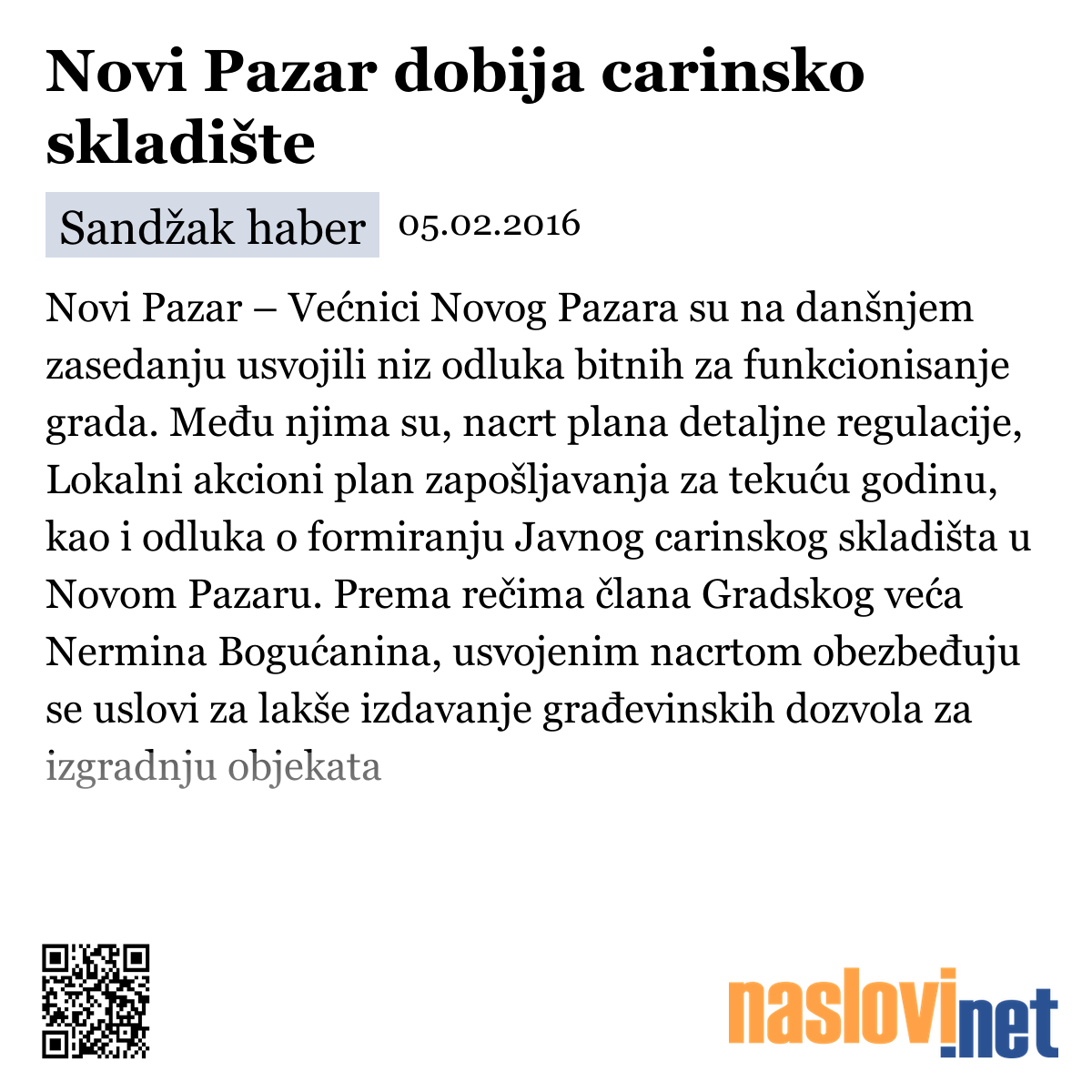 Novi Pazar dobija carinsko skladište

Sandžak haber 05.02.2016

Novi Pazar – Većnici Novog Pazara su na danšnjem zasedanju usvojili niz odluka bitnih za funkcionisanje grada. Među njima su, nacrt plana detaljne regulacije, Lokalni akcioni plan zapošljavanja za tekuću godinu, kao i odluka o formiranju Javnog carinskog skladišta u Novom Pazaru. Prema rečima člana Gradskog veća Nermina Bogućanina, usvojenim nacrtom obezbeđuju se uslovi za lakše izdavanje građevinskih dozvola za izgradnju objekata

naslovi.net